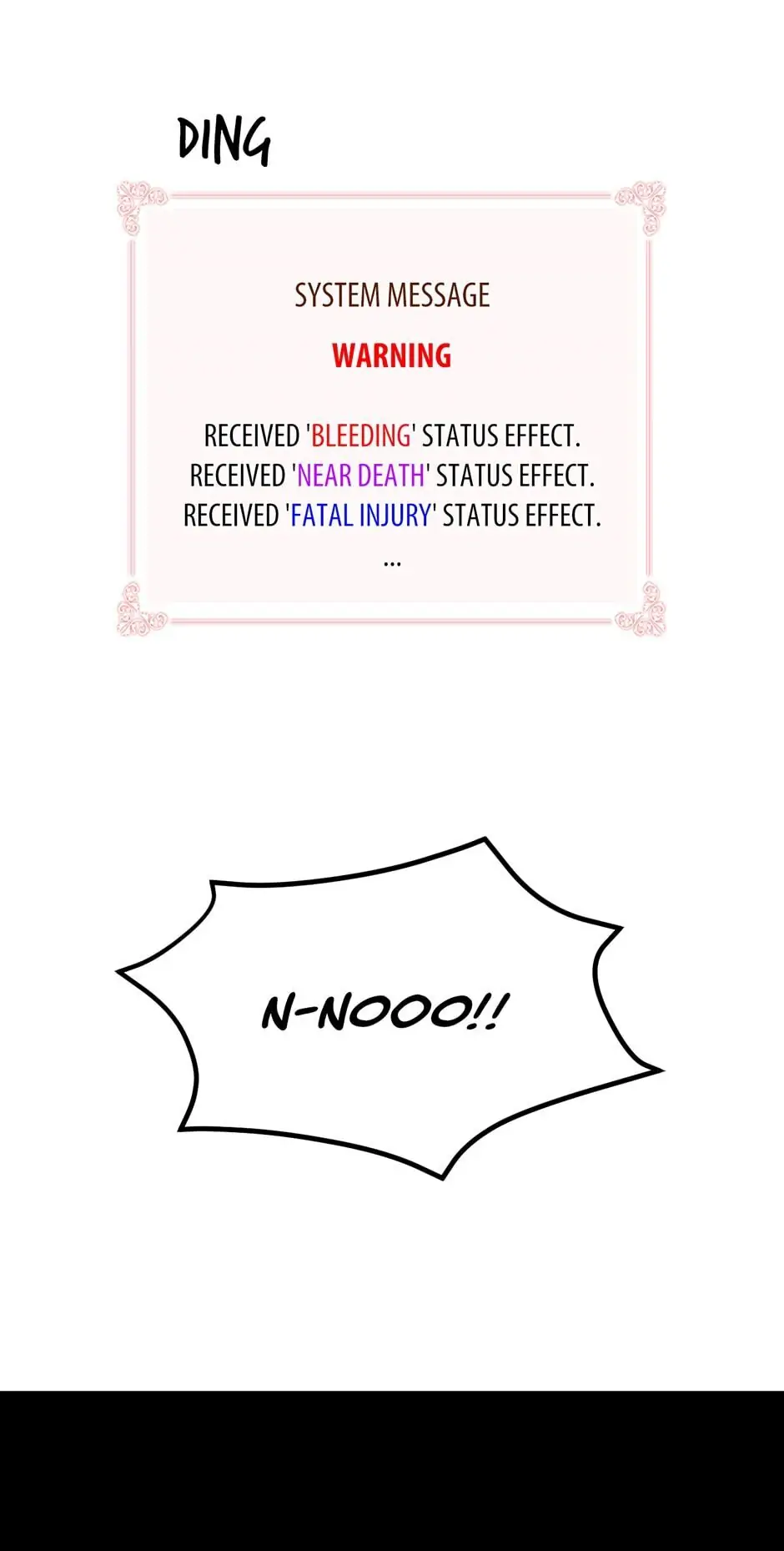 DING

SYSTEM MESSAGE

WARNING

RECEIVED 'BLEEDING' STATUS EFFECT.
RECEIVED 'NEAR DEATH' STATUS EFFECT.
RECEIVED 'FATAL INJURY' STATUS EFFECT.
...

N-NOOO!!